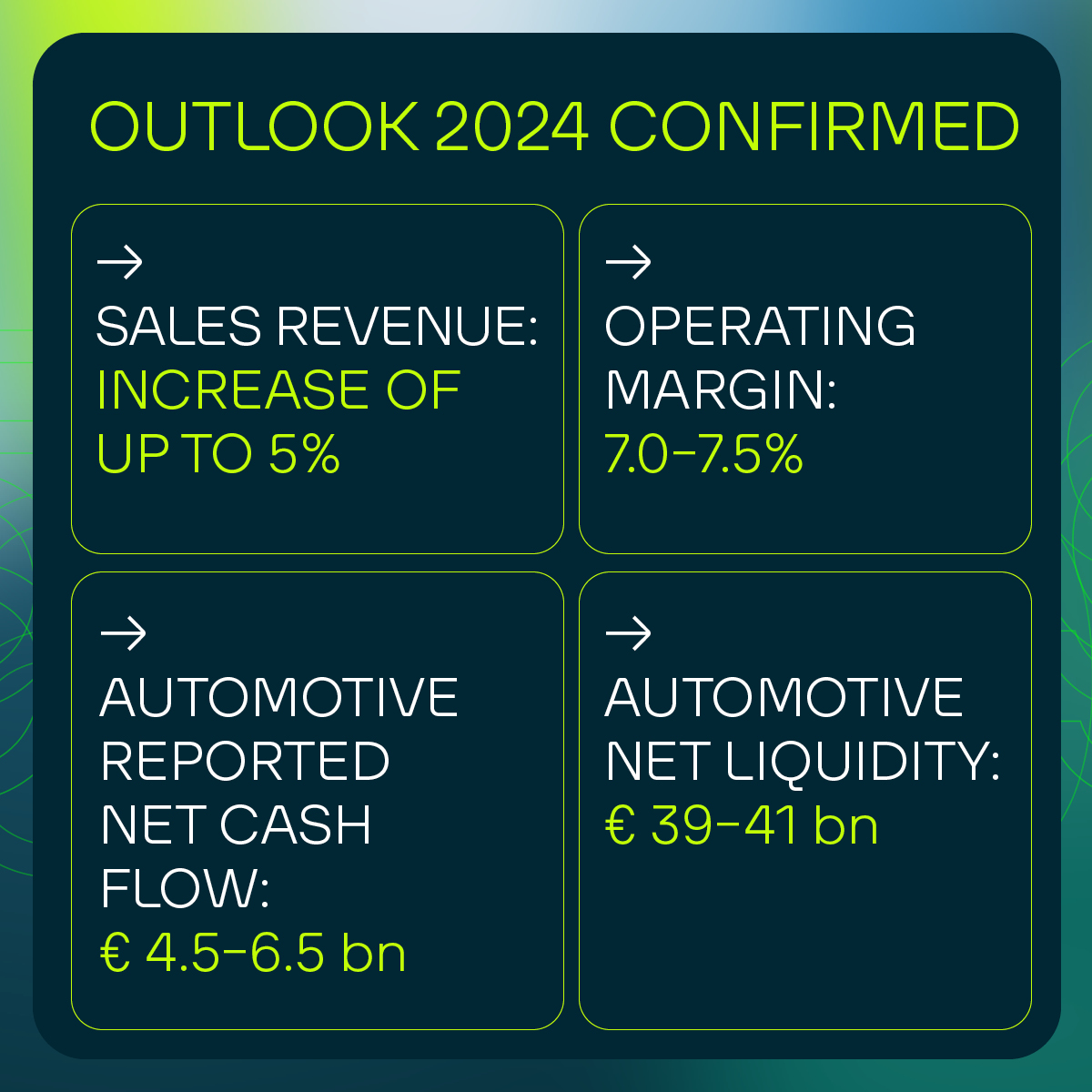 OUTLOOK 2024 CONFIRMED

→
SALES REVENUE:
INCREASE OF UP TO 5%

→
OPERATING MARGIN:
7.0–7.5%

→
AUTOMOTIVE REPORTED NET CASH FLOW:
€ 4.5–6.5 bn

→
AUTOMOTIVE NET LIQUIDITY:
€ 39–41 bn